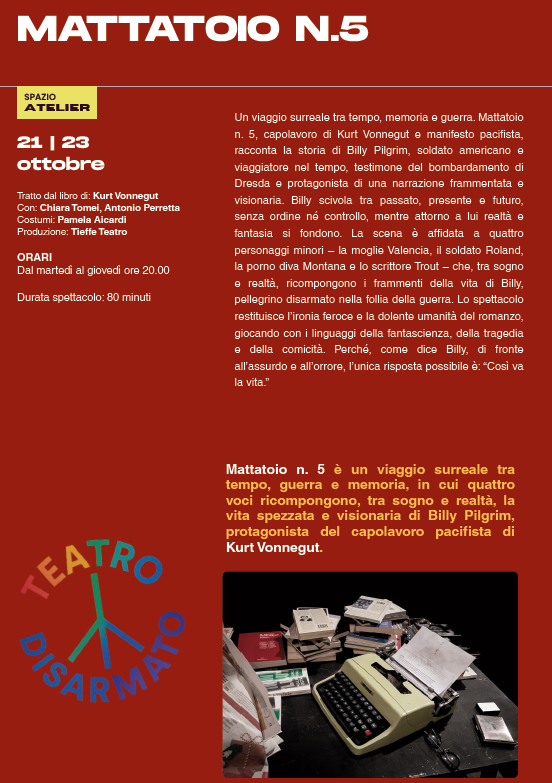 MATTATOIO N.5

SPAZIO
ATELIER

21 | 23
ottobre

Tratto dal libro di: Kurt Vonnegut
Con: Chiara Tomei, Antonio Perretta
Costumi: Pamela Aicardi
Produzione: Tieffe Teatro

ORARI
Dal martedì al giovedì ore 20.00

Durata spettacolo: 80 minuti

Un viaggio surreale tra tempo, memoria e guerra. Mattatoio n. 5, capolavoro di Kurt Vonnegut e manifesto pacifista, racconta la storia di Billy Pilgrim, soldato americano e viaggiatore nel tempo, testimone del bombardamento di Dresda e protagonista di una narrazione frammentata e visionaria. Billy scivola tra passato, presente e futuro, senza ordine né controllo, mentre attorno a lui realtà e fantasia si fondono. La scena è affidata a quattro personaggi minori – la moglie Valencia, il soldato Roland, la porno diva Montana e lo scrittore Trout – che, tra sogno e realtà, ricompongono i frammenti della vita di Billy, pellegrino disarmato nella follia della guerra. Lo spettacolo restituisce l'ironia feroce e la dolente umanità del romanzo, giocando con i linguaggi della fantascienza, della tragedia e della comicità. Perché, come dice Billy, di fronte all'assurdo e all'orrore, l'unica risposta possibile è: "Così va la vita."

Mattatoio n. 5 è un viaggio surreale tra tempo, guerra e memoria, in cui quattro voci ricompongono, tra sogno e realtà, la vita spezzata e visionaria di Billy Pilgrim, protagonista del capolavoro pacifista di Kurt Vonnegut.

TEATRO
DISARMATO